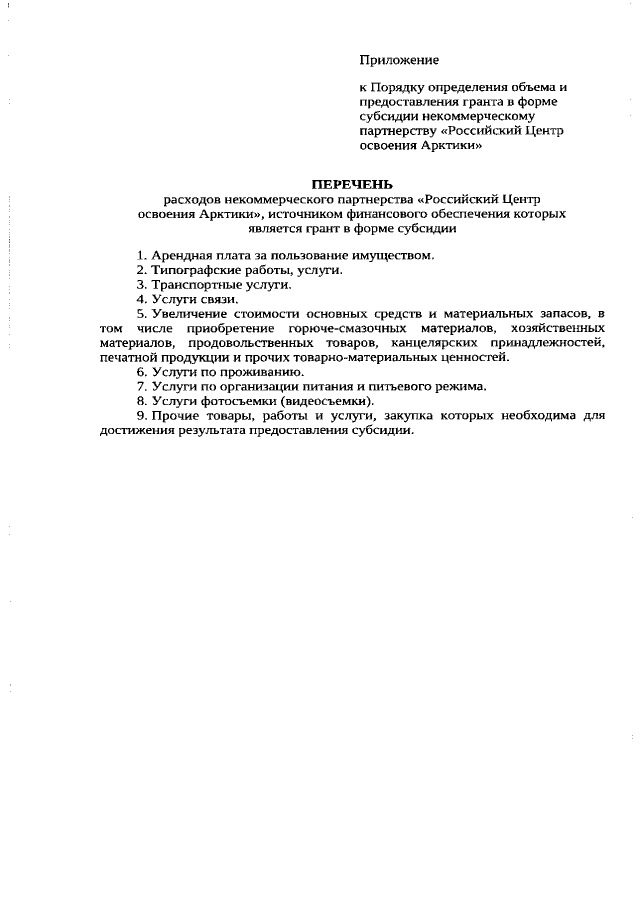 Приложение

к Порядку определения объема и предоставления гранта в форме субсидии некоммерческому партнерству «Российский Центр освоения Арктики»

ПЕРЕЧЕНЬ
расходов некоммерческого партнерства «Российский Центр освоения Арктики», источником финансового обеспечения которых является грант в форме субсидии

1. Арендная плата за пользование имуществом.
2. Типографские работы, услуги.
3. Транспортные услуги.
4. Услуги связи.
5. Увеличение стоимости основных средств и материальных запасов, в том числе приобретение горюче-смазочных материалов, хозяйственных материалов, продовольственных товаров, канцелярских принадлежностей, печатной продукции и прочих товарно-материальных ценностей.
6. Услуги по проживанию.
7. Услуги по организации питания и питьевого режима.
8. Услуги фотосъемки (видеосъемки).
9. Прочие товары, работы и услуги, закупка которых необходима для достижения результата предоставления субсидии.